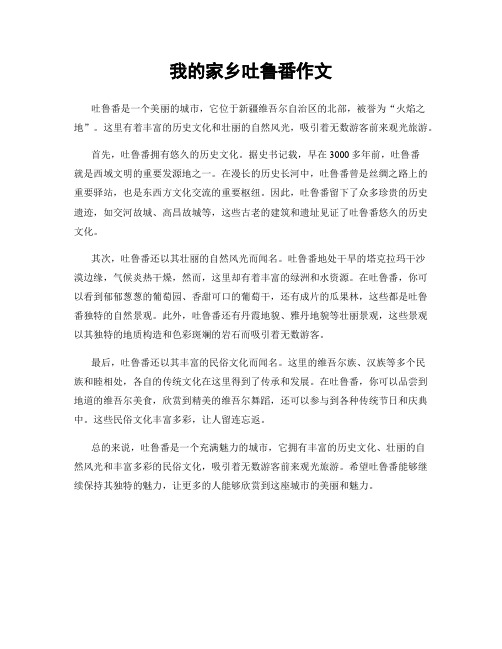 我的家乡吐鲁番作文

吐鲁番是一个美丽的城市，它位于新疆维吾尔自治区的北部，被誉为“火焰之地”。这里有着丰富的历史文化和壮丽的自然风光，吸引着无数游客前来观光旅游。

首先，吐鲁番拥有悠久的历史文化。据史书记载，早在3000多年前，吐鲁番就是西域文明的重要发源地之一。在漫长的历史长河中，吐鲁番曾是丝绸之路上的重要驿站，也是东西方文化交流的重要枢纽。因此，吐鲁番留下了众多珍贵的历史遗迹，如交河故城、高昌故城等，这些古老的建筑和遗址见证了吐鲁番悠久的历史文化。

其次，吐鲁番还以其壮丽的自然风光而闻名。吐鲁番地处干旱的塔克拉玛干沙漠边缘，气候炎热干燥，然而，这里却有着丰富的绿洲和水资源。在吐鲁番，你可以看到郁郁葱葱的葡萄园、香甜可口的葡萄干，还有成片的瓜果林，这些都是吐鲁番独特的自然景观。此外，吐鲁番还有丹霞地貌、雅丹地貌等壮丽景观，这些景观以其独特的地质构造和色彩斑斓的岩石而吸引着无数游客。

最后，吐鲁番还以其丰富的民俗文化而闻名。这里的维吾尔族、汉族等多个民族和睦相处，各自的传统文化在这里得到了传承和发展。在吐鲁番，你可以品尝到地道的维吾尔美食，欣赏到精美的维吾尔舞蹈，还可以参与到各种传统节日和庆典中。这些民俗文化丰富多彩，让人留连忘返。

总的来说，吐鲁番是一个充满魅力的城市，它拥有丰富的历史文化、壮丽的自然风光和丰富多彩的民俗文化，吸引着无数游客前来观光旅游。希望吐鲁番能够继续保持其独特的魅力，让更多的人能够欣赏到这座城市的美丽和魅力。